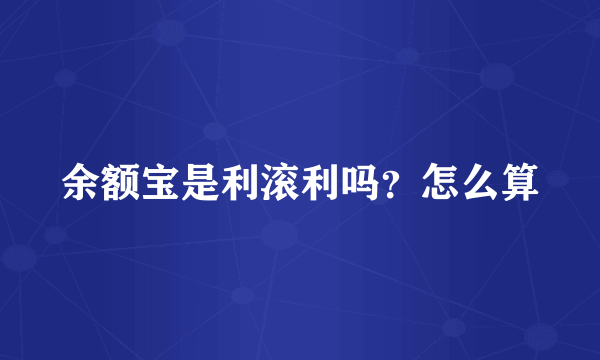 余额宝是利滚利吗？怎么算